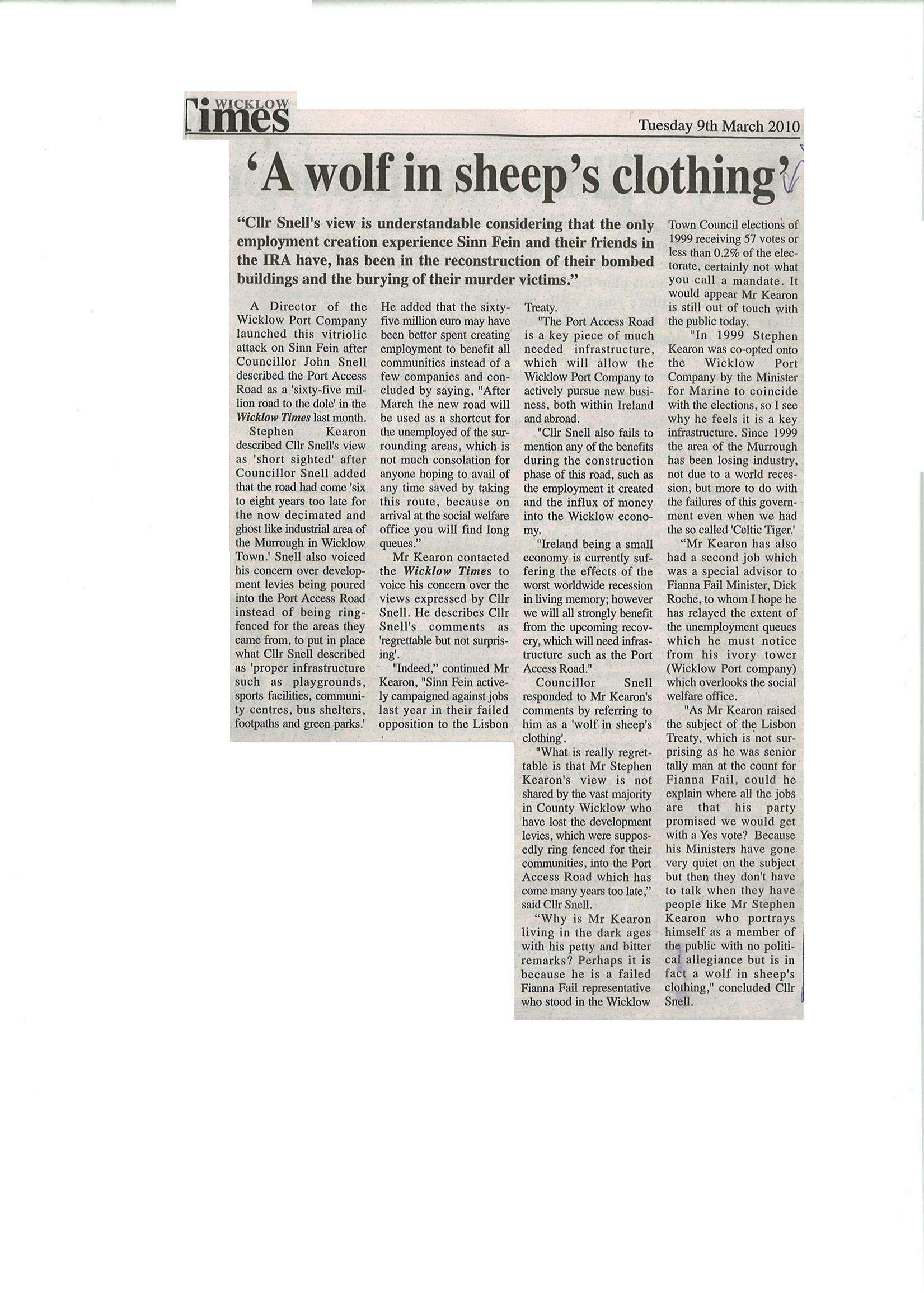 WICKLOW Times

Tuesday 9th March 2010

'A wolf in sheep's clothing'

"Cllr Snell's view is understandable considering that the only employment creation experience Sinn Fein and their friends in the IRA have, has been in the reconstruction of their bombed buildings and the burying of their murder victims."

A Director of the Wicklow Port Company launched this vitriolic attack on Sinn Fein after Councillor John Snell described the Port Access Road as a 'sixty-five million road to the dole' in the Wicklow Times last month.

Stephen Kearon described Cllr Snell's view as 'short sighted' after Councillor Snell added that the road had come 'six to eight years too late for the now decimated and ghost like industrial area of the Murrough in Wicklow Town.' Snell also voiced his concern over development levies being poured into the Port Access Road instead of being ring-fenced for the areas they came from, to put in place what Cllr Snell described as 'proper infrastructure such as playgrounds, sports facilities, community centres, bus shelters, footpaths and green parks.'

He added that the sixty-five million euro may have been better spent creating employment to benefit all communities instead of a few companies and concluded by saying, "After March the new road will be used as a shortcut for the unemployed of the surrounding areas, which is not much consolation for anyone hoping to avail of any time saved by taking this route, because on arrival at the social welfare office you will find long queues."

Mr Kearon contacted the Wicklow Times to voice his concern over the views expressed by Cllr Snell. He describes Cllr Snell's comments as 'regrettable but not surprising'.

"Indeed," continued Mr Kearon, "Sinn Fein actively campaigned against jobs last year in their failed opposition to the Lisbon Treaty.

"The Port Access Road is a key piece of much needed infrastructure, which will allow the Wicklow Port Company to actively pursue new business, both within Ireland and abroad.

"Cllr Snell also fails to mention any of the benefits during the construction phase of this road, such as the employment it created and the influx of money into the Wicklow economy.

"Ireland being a small economy is currently suffering the effects of the worst worldwide recession in living memory; however we will all strongly benefit from the upcoming recovery, which will need infrastructure such as the Port Access Road."

Councillor Snell responded to Mr Kearon's comments by referring to him as a 'wolf in sheep's clothing'.

"What is really regrettable is that Mr Stephen Kearon's view is not shared by the vast majority in County Wicklow who have lost the development levies, which were supposedly ring fenced for their communities, into the Port Access Road which has come many years too late," said Cllr Snell.

"Why is Mr Kearon living in the dark ages with his petty and bitter remarks? Perhaps it is because he is a failed Fianna Fail representative who stood in the Wicklow Town Council elections of 1999 receiving 57 votes or less than 0.2% of the electorate, certainly not what you call a mandate. It would appear Mr Kearon is still out of touch with the public today.

"In 1999 Stephen Kearon was co-opted onto the Wicklow Port Company by the Minister for Marine to coincide with the elections, so I see why he feels it is a key infrastructure. Since 1999 the area of the Murrough has been losing industry, not due to a world recession, but more to do with the failures of this government even when we had the so called 'Celtic Tiger.'

"Mr Kearon has also had a second job which was a special advisor to Fianna Fail Minister, Dick Roche, to whom I hope he has relayed the extent of the unemployment queues which he must notice from his ivory tower (Wicklow Port company) which overlooks the social welfare office.

"As Mr Kearon raised the subject of the Lisbon Treaty, which is not surprising as he was senior tally man at the count for Fianna Fail, could he explain where all the jobs are that his party promised we would get with a Yes vote? Because his Ministers have gone very quiet on the subject but then they don't have to talk when they have people like Mr Stephen Kearon who portrays himself as a member of the public with no political allegiance but is in fact a wolf in sheep's clothing," concluded Cllr Snell.